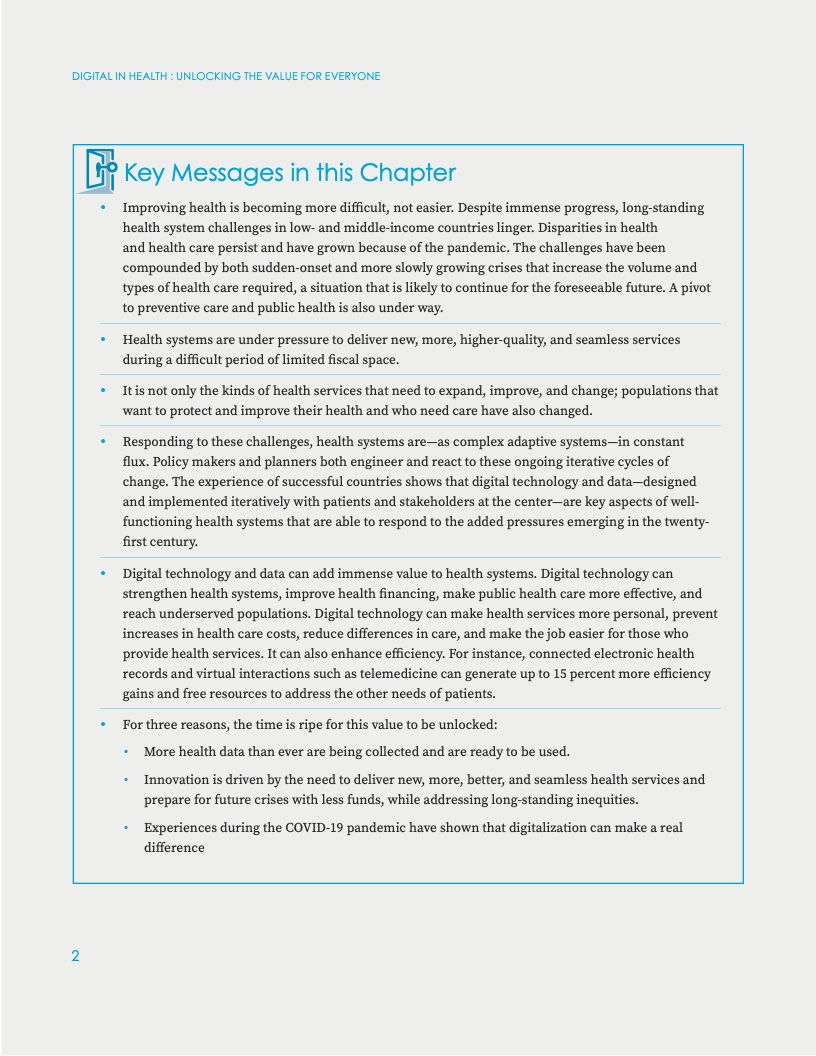 DIGITAL IN HEALTH : UNLOCKING THE VALUE FOR EVERYONE

Key Messages in this Chapter

• Improving health is becoming more difficult, not easier. Despite immense progress, long-standing health system challenges in low- and middle-income countries linger. Disparities in health and health care persist and have grown because of the pandemic. The challenges have been compounded by both sudden-onset and more slowly growing crises that increase the volume and types of health care required, a situation that is likely to continue for the foreseeable future. A pivot to preventive care and public health is also under way.

• Health systems are under pressure to deliver new, more, higher-quality, and seamless services during a difficult period of limited fiscal space.

• It is not only the kinds of health services that need to expand, improve, and change; populations that want to protect and improve their health and who need care have also changed.

• Responding to these challenges, health systems are—as complex adaptive systems—in constant flux. Policy makers and planners both engineer and react to these ongoing iterative cycles of change. The experience of successful countries shows that digital technology and data—designed and implemented iteratively with patients and stakeholders at the center—are key aspects of well-functioning health systems that are able to respond to the added pressures emerging in the twenty-first century.

• Digital technology and data can add immense value to health systems. Digital technology can strengthen health systems, improve health financing, make public health care more effective, and reach underserved populations. Digital technology can make health services more personal, prevent increases in health care costs, reduce differences in care, and make the job easier for those who provide health services. It can also enhance efficiency. For instance, connected electronic health records and virtual interactions such as telemedicine can generate up to 15 percent more efficiency gains and free resources to address the other needs of patients.

• For three reasons, the time is ripe for this value to be unlocked:
  • More health data than ever are being collected and are ready to be used.
  • Innovation is driven by the need to deliver new, more, better, and seamless health services and prepare for future crises with less funds, while addressing long-standing inequities.
  • Experiences during the COVID-19 pandemic have shown that digitalization can make a real difference

2